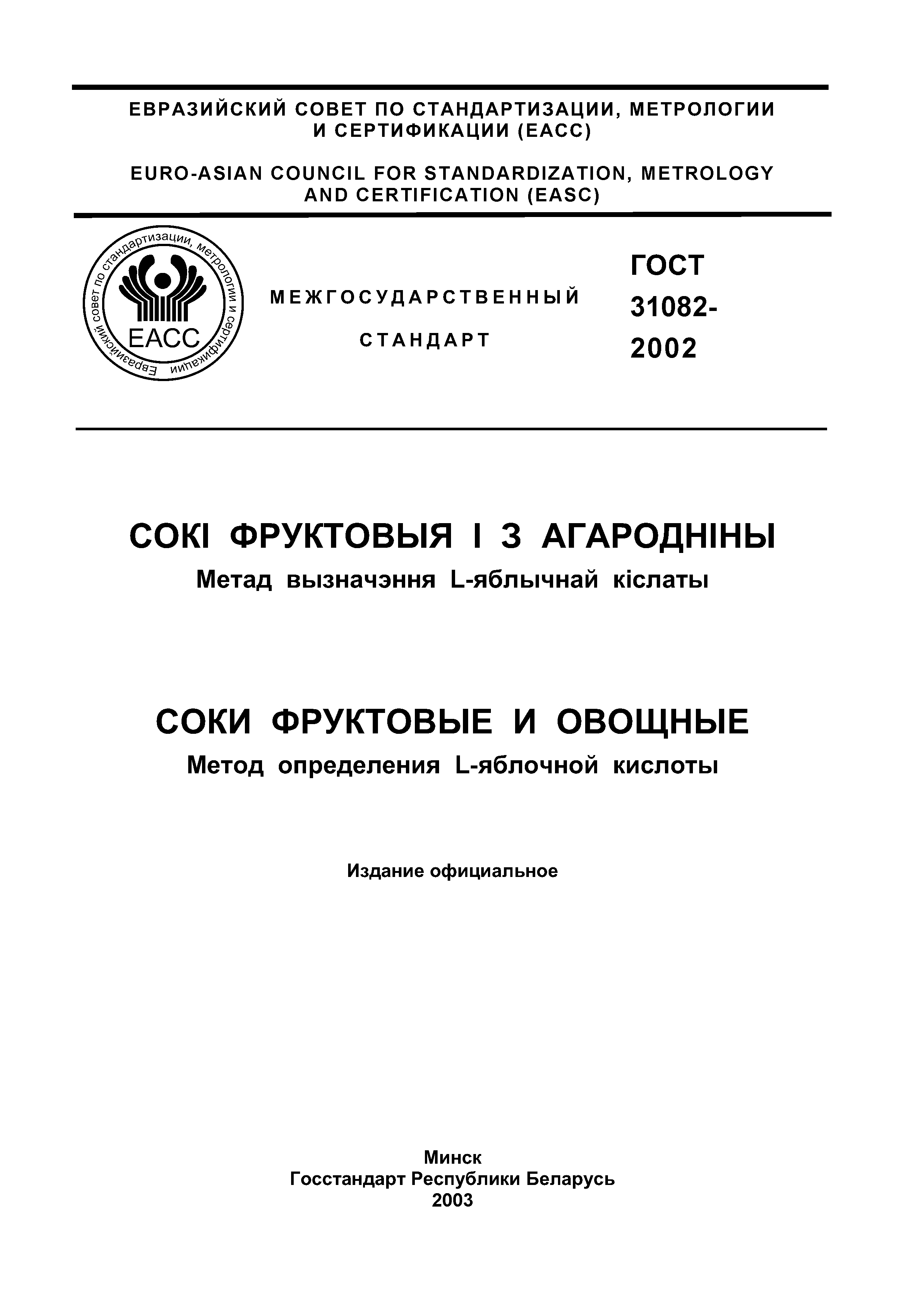 ЕВРАЗИЙСКИЙ СОВЕТ ПО СТАНДАРТИЗАЦИИ, МЕТРОЛОГИИ И СЕРТИФИКАЦИИ (ЕАСС)

EURO-ASIAN COUNCIL FOR STANDARDIZATION, METROLOGY AND CERTIFICATION (EASC)

Евразийский совет по стандартизации, метрологии и сертификации

ЕАСС

МЕЖГОСУДАРСТВЕННЫЙ СТАНДАРТ

ГОСТ 31082-2002

СОКІ ФРУКТОВЫЯ І З АГАРОДНІНЫ
Метад вызначэння L-яблычнай кіслаты

СОКИ ФРУКТОВЫЕ И ОВОЩНЫЕ
Метод определения L-яблочной кислоты

Издание официальное

Минск
Госстандарт Республики Беларусь
2003